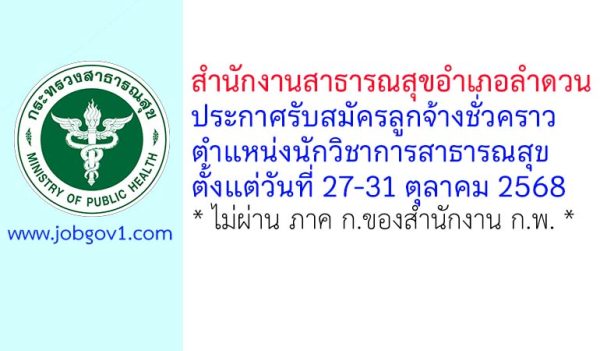 กระทรวงสาธารณสุข
MINISTRY OF PUBLIC HEALTH

www.jobgov1.com

สำนักงานสาธารณสุขอำเภอลำดวน
ประกาศรับสมัครลูกจ้างชั่วคราว
ตำแหน่งนักวิชาการสาธารณสุข
ตั้งแต่วันที่ 27-31 ตุลาคม 2568
* ไม่ผ่าน ภาค ก.ของสำนักงาน ก.พ. *